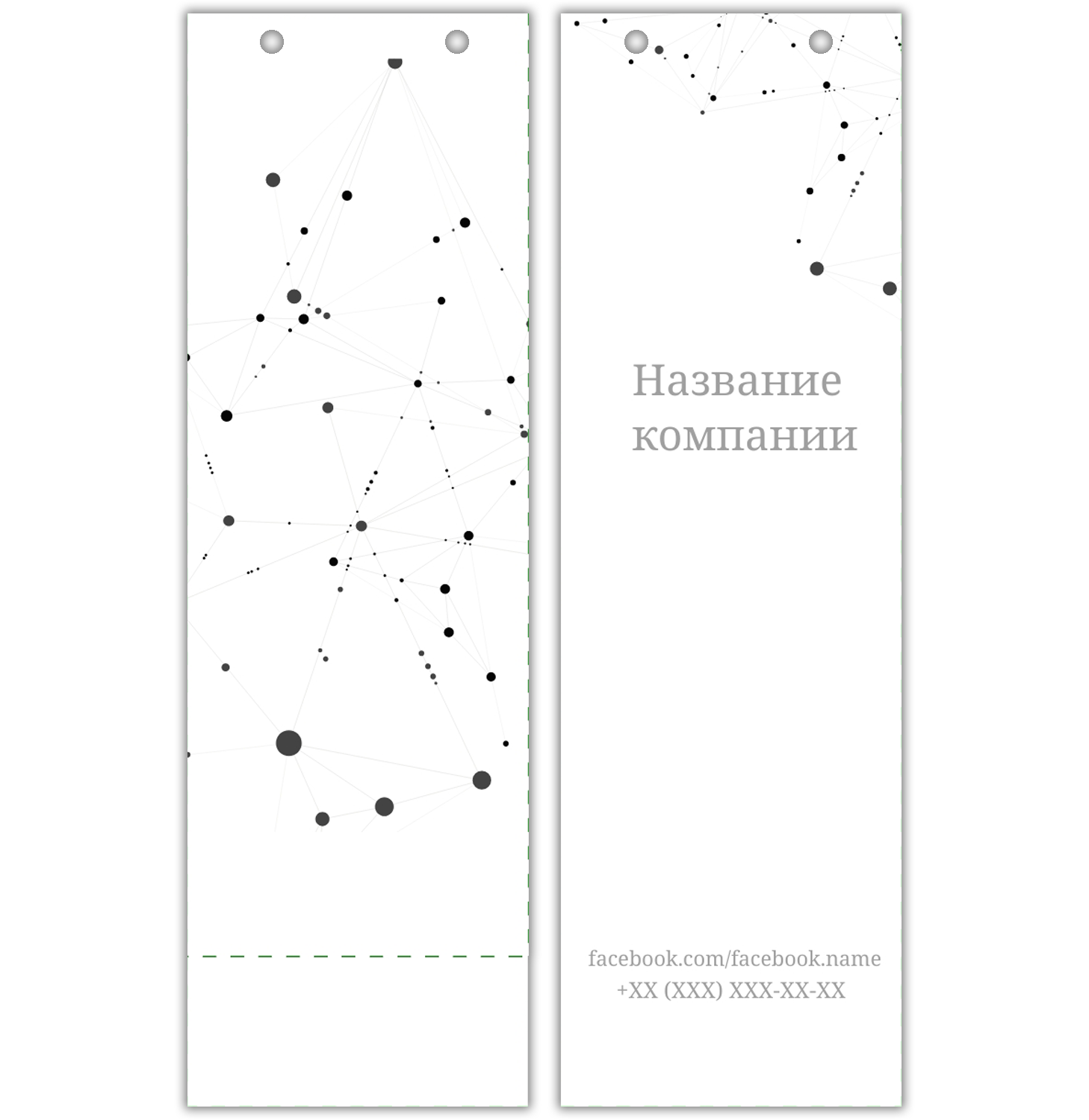 Название компании

facebook.com/facebook.name
+XX (XXX) XXX-XX-XX